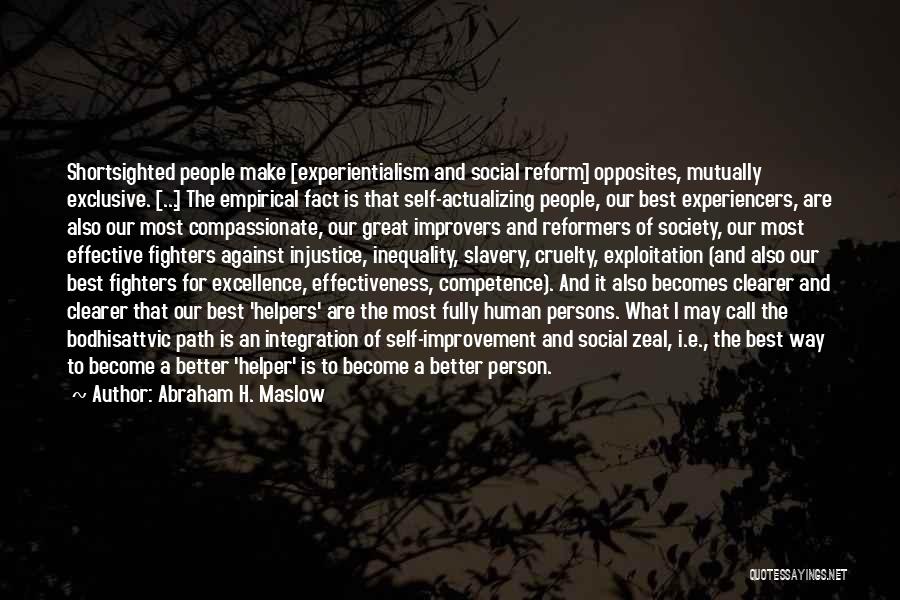 Shortsighted people make [experientialism and social reform] opposites, mutually exclusive. [...] The empirical fact is that self-actualizing people, our best experiencers, are also our most compassionate, our great improvers and reformers of society, our most effective fighters against injustice, inequality, slavery, cruelty, exploitation (and also our best fighters for excellence, effectiveness, competence). And it also becomes clearer and clearer that our best 'helpers' are the most fully human persons. What I may call the bodhisattvic path is an integration of self-improvement and social zeal, i.e., the best way to become a better 'helper' is to become a better person.

~ Author: Abraham H. Maslow

QUOTESSAYINGS.NET